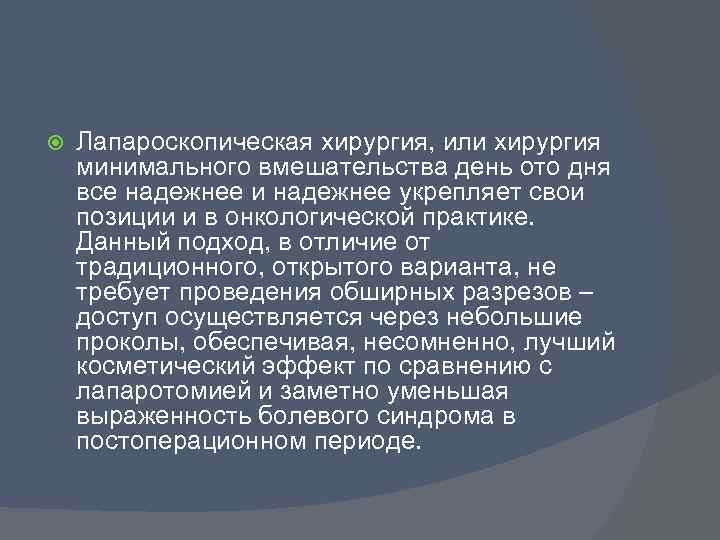 Лапароскопическая хирургия, или хирургия минимального вмешательства день ото дня все надежнее и надежнее укрепляет свои позиции и в онкологической практике. Данный подход, в отличие от традиционного, открытого варианта, не требует проведения обширных разрезов – доступ осуществляется через небольшие проколы, обеспечивая, несомненно, лучший косметический эффект по сравнению с лапаротомией и заметно уменьшая выраженность болевого синдрома в постоперационном периоде.